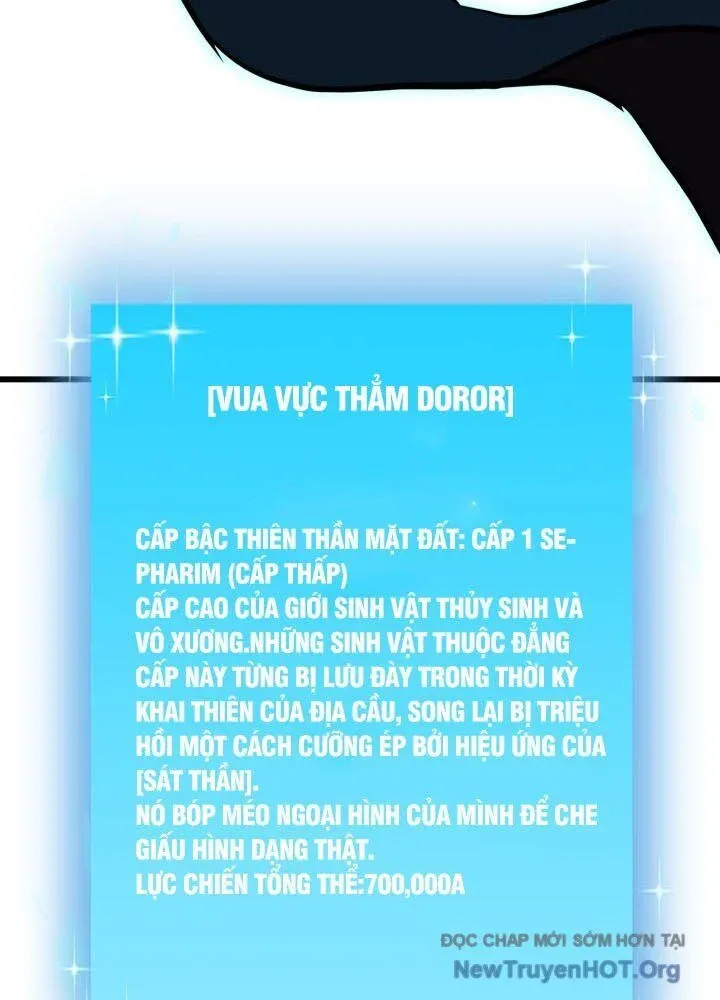 [VUA VỰC THẲM DOROR]

CẤP BẬC THIÊN THẦN MẶT ĐẤT: CẤP 1 SEPHARIM (CẤP THẤP)
CẤP CAO CỦA GIỚI SINH VẬT THỦY SINH VÀ VÔ XƯƠNG.NHỮNG SINH VẬT THUỘC ĐẲNG CẤP NÀY TỪNG BỊ LƯU ĐÀY TRONG THỜI KỲ KHAI THIÊN CỦA ĐỊA CẦU, SONG LẠI BỊ TRIỆU HỒI MỘT CÁCH CƯỠNG ÉP BỞI HIỆU ỨNG CỦA [SÁT THẦN].
NÓ BÓP MÉO NGOẠI HÌNH CỦA MÌNH ĐỂ CHE GIẤU HÌNH DẠNG THẬT.
LỰC CHIẾN TỔNG THỂ:700,000A

ĐỌC CHAP MỚI SỚM HƠN TẠI
NewTruyenHOT.Org